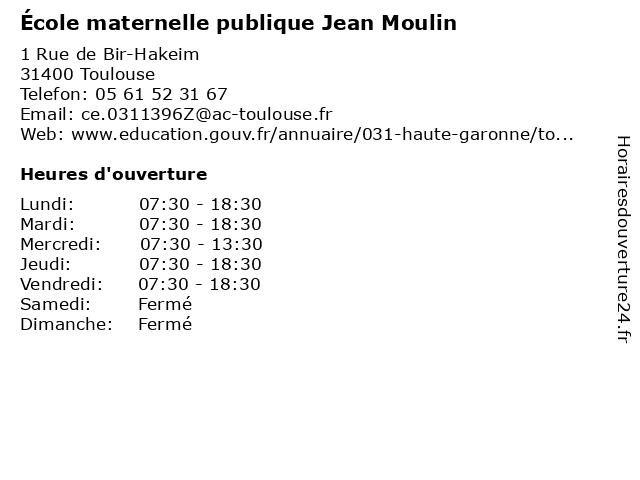 École maternelle publique Jean Moulin

1 Rue de Bir-Hakeim
31400 Toulouse
Telefon: 05 61 52 31 67
Email: ce.0311396Z@ac-toulouse.fr
Web: www.education.gouv.fr/annuaire/031-haute-garonne/to...

Heures d'ouverture

| | |
|---|---|
| Lundi: | 07:30 - 18:30 |
| Mardi: | 07:30 - 18:30 |
| Mercredi: | 07:30 - 13:30 |
| Jeudi: | 07:30 - 18:30 |
| Vendredi: | 07:30 - 18:30 |
| Samedi: | Fermé |
| Dimanche: | Fermé |

Horairesdouverture24.fr